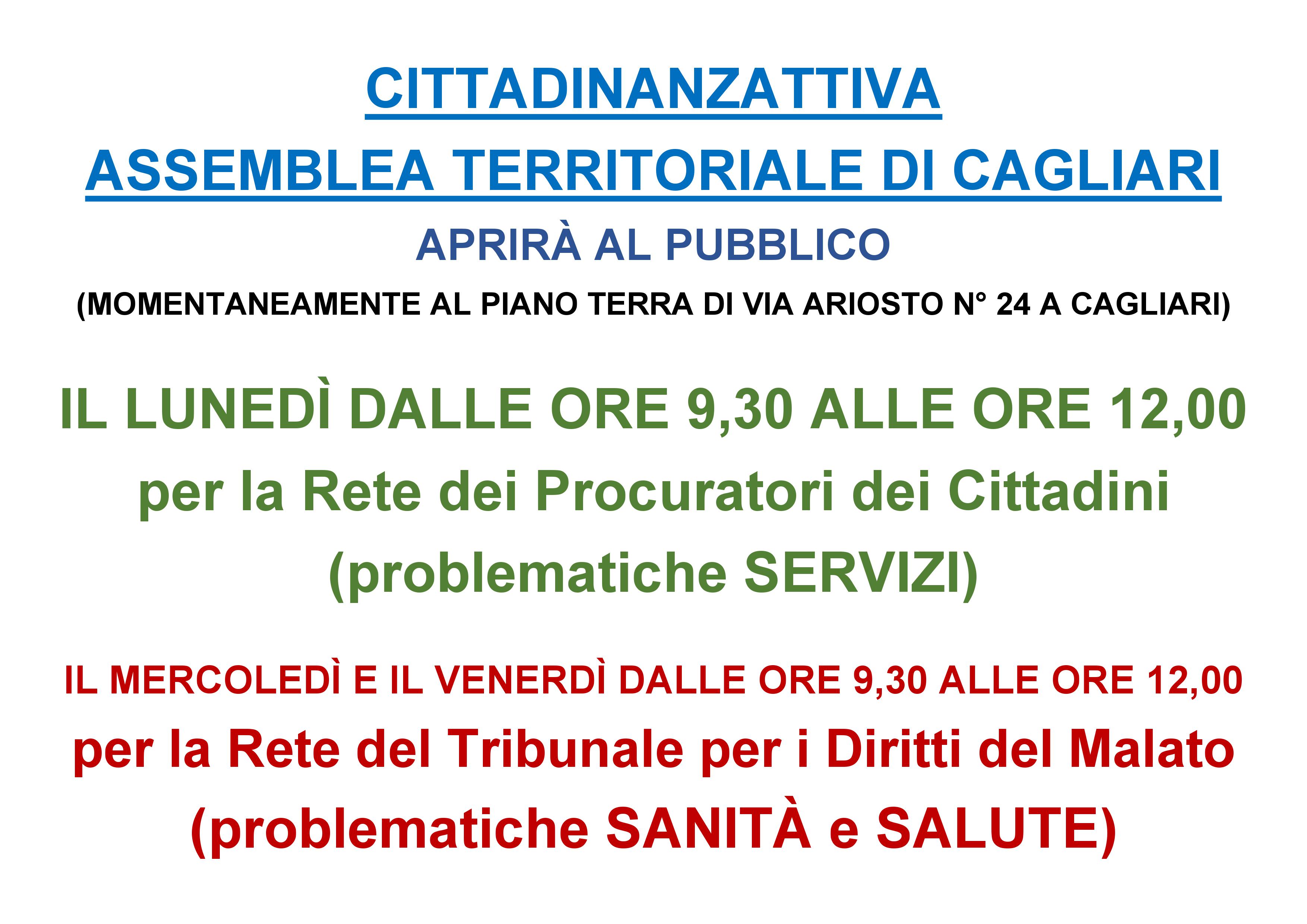 CITTADINANZATTIVA
ASSEMBLEA TERRITORIALE DI CAGLIARI

APRIRÀ AL PUBBLICO

(MOMENTANEAMENTE AL PIANO TERRA DI VIA ARIOSTO N° 24 A CAGLIARI)

IL LUNEDÌ DALLE ORE 9,30 ALLE ORE 12,00
per la Rete dei Procuratori dei Cittadini
(problematiche SERVIZI)

IL MERCOLEDÌ E IL VENERDÌ DALLE ORE 9,30 ALLE ORE 12,00
per la Rete del Tribunale per i Diritti del Malato
(problematiche SANITÀ e SALUTE)